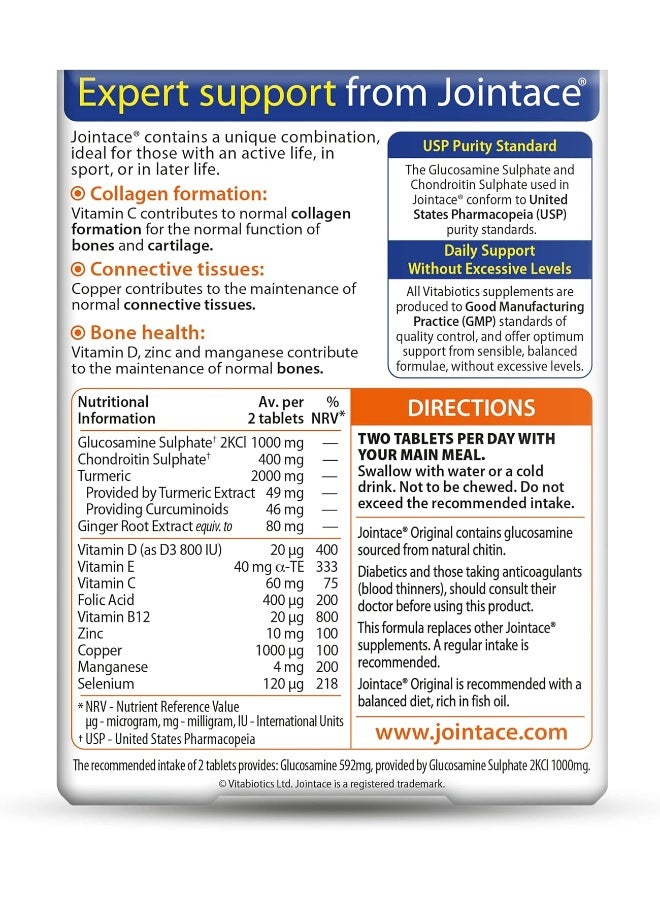 Expert support from Jointace®

Jointace® contains a unique combination, ideal for those with an active life, in sport, or in later life.

Collagen formation:
Vitamin C contributes to normal collagen formation for the normal function of bones and cartilage.

Connective tissues:
Copper contributes to the maintenance of normal connective tissues.

Bone health:
Vitamin D, zinc and manganese contribute to the maintenance of normal bones.

USP Purity Standard

The Glucosamine Sulphate and Chondroitin Sulphate used in Jointace® conform to United States Pharmacopeia (USP) purity standards.

Daily Support Without Excessive Levels

All Vitabiotics supplements are produced to Good Manufacturing Practice (GMP) standards of quality control, and offer optimum support from sensible, balanced formulae, without excessive levels.

| Nutritional Information | Av. per 2 tablets | % NRV* |
|---|---|---|
| Glucosamine Sulphate† 2KCl | 1000 mg | — |
| Chondroitin Sulphate† | 400 mg | — |
| Turmeric | 2000 mg | — |
| Provided by Turmeric Extract | 49 mg | — |
| Providing Curcuminoids | 46 mg | — |
| Ginger Root Extract equiv. to | 80 mg | — |
| Vitamin D (as D3 800 IU) | 20 µg | 400 |
| Vitamin E | 40 mg α-TE | 333 |
| Vitamin C | 60 mg | 75 |
| Folic Acid | 400 µg | 200 |
| Vitamin B12 | 20 µg | 800 |
| Zinc | 10 mg | 100 |
| Copper | 1000 µg | 100 |
| Manganese | 4 mg | 200 |
| Selenium | 120 µg | 218 |

* NRV - Nutrient Reference Value
µg - microgram, mg - milligram, IU - International Units
† USP - United States Pharmacopeia

DIRECTIONS

TWO TABLETS PER DAY WITH YOUR MAIN MEAL.
Swallow with water or a cold drink. Not to be chewed. Do not exceed the recommended intake.

Jointace® Original contains glucosamine sourced from natural chitin.

Diabetics and those taking anticoagulants (blood thinners), should consult their doctor before using this product.

This formula replaces other Jointace® supplements. A regular intake is recommended.

Jointace® Original is recommended with a balanced diet, rich in fish oil.

www.jointace.com

The recommended intake of 2 tablets provides: Glucosamine 592mg, provided by Glucosamine Sulphate 2KCl 1000mg.

© Vitabiotics Ltd. Jointace is a registered trademark.